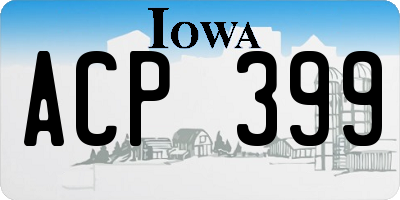 IOWA

ACP 399